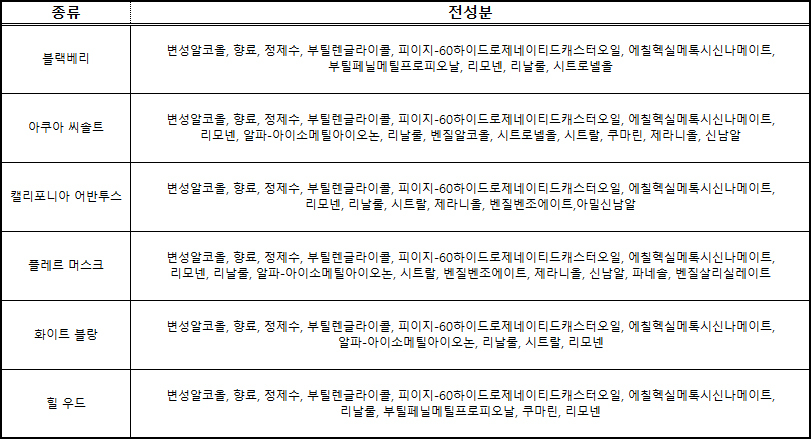 | 종류 | 전성분 |
|---|---|
| 블랙베리 | 변성알코올, 향료, 정제수, 부틸렌글라이콜, 피이지-60하이드로제네이티드캐스터오일, 에칠헥실메톡시신나메이트, 부틸페닐메틸프로피오날, 리모넨, 리날룰, 시트로넬올 |
| 아쿠아 씨솔트 | 변성알코올, 향료, 정제수, 부틸렌글라이콜, 피이지-60하이드로제네이티드캐스터오일, 에칠헥실메톡시신나메이트, 리모넨, 알파-아이소메틸아이오논, 리날룰, 벤질알코올, 시트로넬올, 시트랄, 쿠마린, 제라니올, 신남알 |
| 캘리포니아 어반투스 | 변성알코올, 향료, 정제수, 부틸렌글라이콜, 피이지-60하이드로제네이티드캐스터오일, 에칠헥실메톡시신나메이트, 리모넨, 리날룰, 시트랄, 제라니올, 벤질벤조에이트,아밀신남알 |
| 플레르 머스크 | 변성알코올, 향료, 정제수, 부틸렌글라이콜, 피이지-60하이드로제네이티드캐스터오일, 에칠헥실메톡시신나메이트, 리모넨, 리날룰, 알파-아이소메틸아이오논, 시트랄, 벤질벤조에이트, 제라니올, 신남알, 파네솔, 벤질살리실레이트 |
| 화이트 블랑 | 변성알코올, 향료, 정제수, 부틸렌글라이콜, 피이지-60하이드로제네이티드캐스터오일, 에칠헥실메톡시신나메이트, 알파-아이소메틸아이오논, 리날룰, 시트랄, 리모넨 |
| 힐 우드 | 변성알코올, 향료, 정제수, 부틸렌글라이콜, 피이지-60하이드로제네이티드캐스터오일, 에칠헥실메톡시신나메이트, 리날룰, 부틸페닐메틸프로피오날, 쿠마린, 리모넨 |